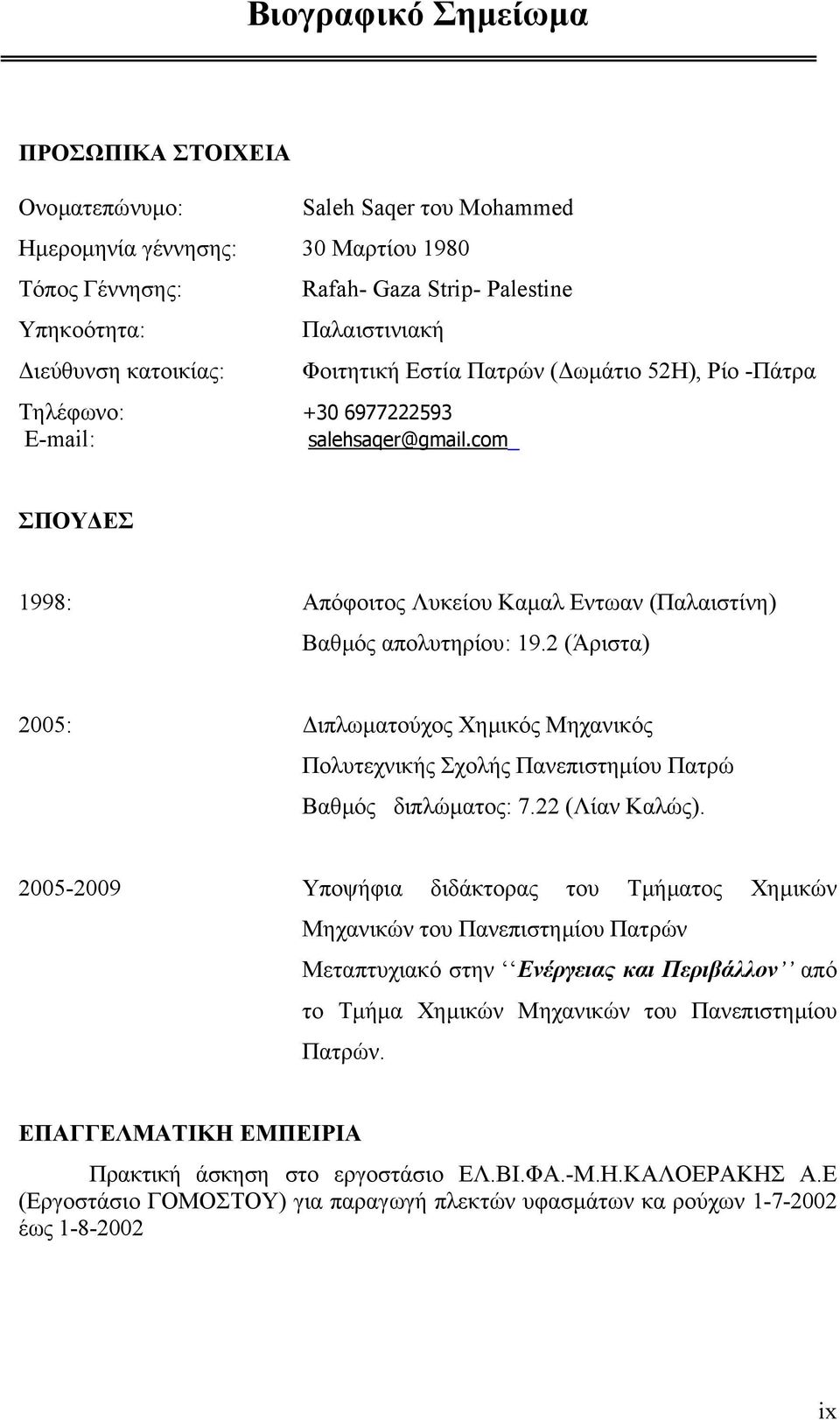 Βιογραφικό Σημείωμα

ΠΡΟΣΩΠΙΚΑ ΣΤΟΙΧΕΙΑ

Ονοματεπώνυμο: Saleh Saqer του Mohammed

Ημερομηνία γέννησης: 30 Μαρτίου 1980

Τόπος Γέννησης: Rafah- Gaza Strip- Palestine

Υπηκοότητα: Παλαιστινιακή

Διεύθυνση κατοικίας: Φοιτητική Εστία Πατρών (Δωμάτιο 52Η), Ρίο -Πάτρα

Τηλέφωνο: +30 6977222593
E-mail: salehsaqer@gmail.com

ΣΠΟΥΔΕΣ

1998: Απόφοιτος Λυκείου Καμαλ Εντωαν (Παλαιστίνη)
Βαθμός απολυτηρίου: 19.2 (Άριστα)

2005: Διπλωματούχος Χημικός Μηχανικός
Πολυτεχνικής Σχολής Πανεπιστημίου Πατρώ
Βαθμός διπλώματος: 7.22 (Λίαν Καλώς).

2005-2009 Υποψήφια διδάκτορας του Τμήματος Χημικών Μηχανικών του Πανεπιστημίου Πατρών
Μεταπτυχιακό στην ‘‘Ενέργειας και Περιβάλλον’’ από το Τμήμα Χημικών Μηχανικών του Πανεπιστημίου Πατρών.

ΕΠΑΓΓΕΛΜΑΤΙΚΗ ΕΜΠΕΙΡΙΑ

Πρακτική άσκηση στο εργοστάσιο ΕΛ.ΒΙ.ΦΑ.-Μ.Η.ΚΑΛΟΕΡΑΚΗΣ Α.Ε (Εργοστάσιο ΓΟΜΟΣΤΟΥ) για παραγωγή πλεκτών υφασμάτων κα ρούχων 1-7-2002 έως 1-8-2002

ix